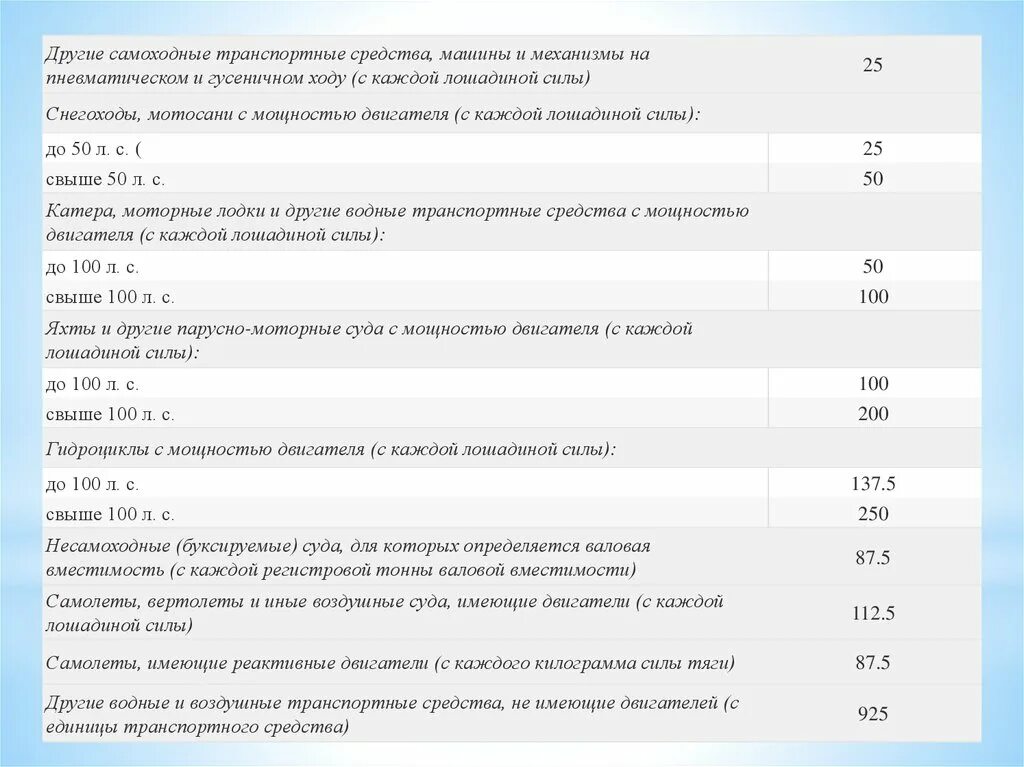 | | |
|---|---|
| Другие самоходные транспортные средства, машины и механизмы на пневматическом и гусеничном ходу (с каждой лошадиной силы) | 25 |
| Снегоходы, мотосани с мощностью двигателя (с каждой лошадиной силы): | |
| до 50 л. с. ( | 25 |
| свыше 50 л. с. | 50 |
| Катера, моторные лодки и другие водные транспортные средства с мощностью двигателя (с каждой лошадиной силы): | |
| до 100 л. с. | 50 |
| свыше 100 л. с. | 100 |
| Яхты и другие парусно-моторные суда с мощностью двигателя (с каждой лошадиной силы): | |
| до 100 л. с. | 100 |
| свыше 100 л. с. | 200 |
| Гидроциклы с мощностью двигателя (с каждой лошадиной силы): | |
| до 100 л. с. | 137.5 |
| свыше 100 л. с. | 250 |
| Несамоходные (буксируемые) суда, для которых определяется валовая вместимость (с каждой регистровой тонны валовой вместимости) | 87.5 |
| Самолеты, вертолеты и иные воздушные суда, имеющие двигатели (с каждой лошадиной силы) | 112.5 |
| Самолеты, имеющие реактивные двигатели (с каждого килограмма силы тяги) | 87.5 |
| Другие водные и воздушные транспортные средства, не имеющие двигателей (с единицы транспортного средства) | 925 |